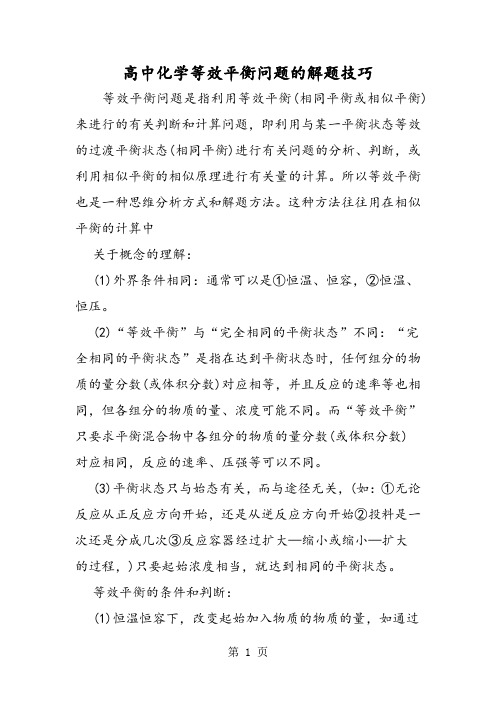 高中化学等效平衡问题的解题技巧

等效平衡问题是指利用等效平衡(相同平衡或相似平衡)来进行的有关判断和计算问题，即利用与某一平衡状态等效的过渡平衡状态(相同平衡)进行有关问题的分析、判断，或利用相似平衡的相似原理进行有关量的计算。所以等效平衡也是一种思维分析方式和解题方法。这种方法往往用在相似平衡的计算中

关于概念的理解：

(1)外界条件相同：通常可以是①恒温、恒容，②恒温、恒压。

(2)“等效平衡”与“完全相同的平衡状态”不同：“完全相同的平衡状态”是指在达到平衡状态时，任何组分的物质的量分数(或体积分数)对应相等，并且反应的速率等也相同，但各组分的物质的量、浓度可能不同。而“等效平衡”只要求平衡混合物中各组分的物质的量分数(或体积分数)对应相同，反应的速率、压强等可以不同。

(3)平衡状态只与始态有关，而与途径无关，(如：①无论反应从正反应方向开始，还是从逆反应方向开始②投料是一次还是分成几次③反应容器经过扩大—缩小或缩小—扩大的过程，)只要起始浓度相当，就达到相同的平衡状态。

等效平衡的条件和判断：

(1)恒温恒容下，改变起始加入物质的物质的量，如通过

第 1 页